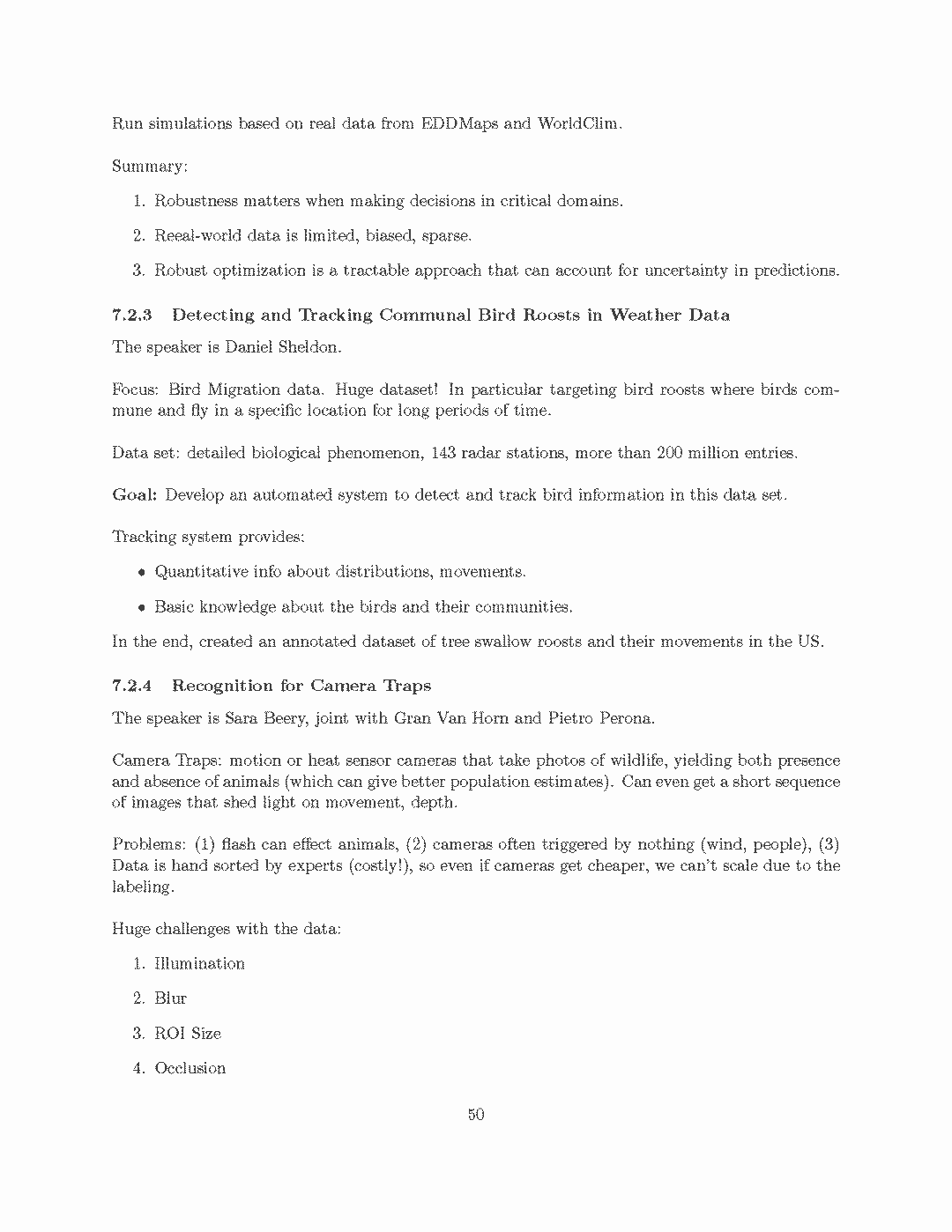 Run simulations based on real data from EDDMaps and WorldClim.

Summary:

1. Robustness matters when making decisions in critical domains.

2. Reeal-world data is limited, biased, sparse.

3. Robust optimization is a tractable approach that can account for uncertainty in predictions.

7.2.3 Detecting and Tracking Communal Bird Roosts in Weather Data

The speaker is Daniel Sheldon.

Focus: Bird Migration data. Huge dataset! In particular targeting bird roosts where birds commune and fly in a specific location for long periods of time.

Data set: detailed biological phenomenon, 143 radar stations, more than 200 million entries.

Goal: Develop an automated system to detect and track bird information in this data set.

Tracking system provides:

• Quantitative info about distributions, movements.

• Basic knowledge about the birds and their communities.

In the end, created an annotated dataset of tree swallow roosts and their movements in the US.

7.2.4 Recognition for Camera Traps

The speaker is Sara Beery, joint with Gran Van Horn and Pietro Perona.

Camera Traps: motion or heat sensor cameras that take photos of wildlife, yielding both presence and absence of animals (which can give better population estimates). Can even get a short sequence of images that shed light on movement, depth.

Problems: (1) flash can effect animals, (2) cameras often triggered by nothing (wind, people), (3) Data is hand sorted by experts (costly!), so even if cameras get cheaper, we can't scale due to the labeling.

Huge challenges with the data:

1. Illumination

2. Blur

3. ROI Size

4. Occlusion

50